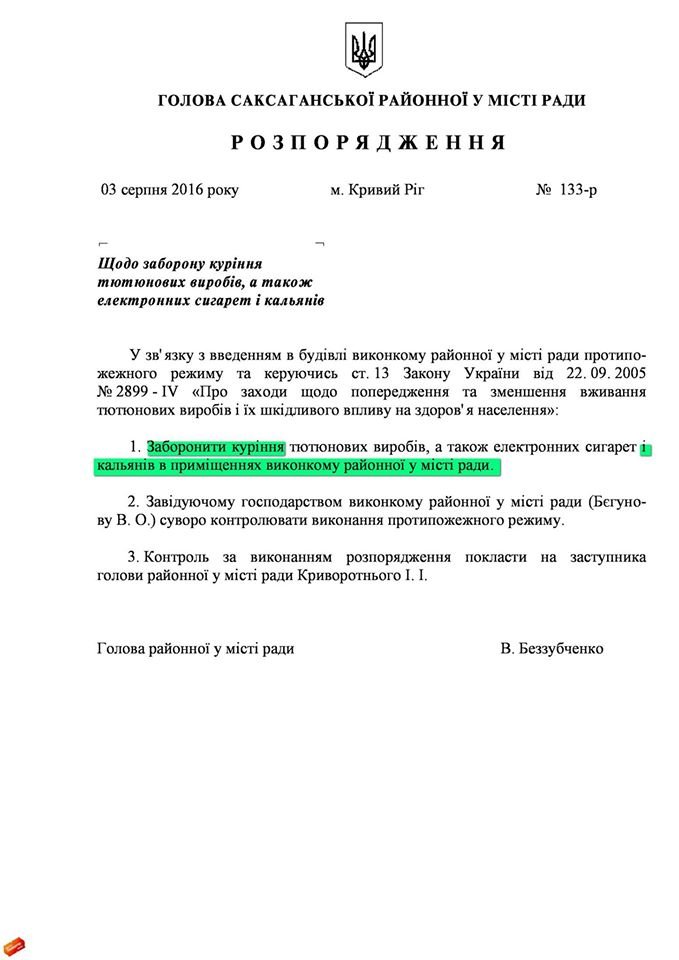 ГОЛОВА САКСАГАНСЬКОЇ РАЙОННОЇ У МІСТІ РАДИ

РОЗПОРЯДЖЕННЯ

03 серпня 2016 року    м. Кривий Ріг    № 133-р

Щодо заборону куріння тютюнових виробів, а також електронних сигарет і кальянів

У зв'язку з введенням в будівлі виконкому районної у місті ради протипожежного режиму та керуючись ст. 13 Закону України від 22. 09. 2005 № 2899 - IV «Про заходи щодо попередження та зменшення вживання тютюнових виробів і їх шкідливого впливу на здоров'я населення»:

1. Заборонити куріння тютюнових виробів, а також електронних сигарет і кальянів в приміщеннях виконкому районної у місті ради.

2. Завідуючому господарством виконкому районної у місті ради (Бєгунову В. О.) суворо контролювати виконання протипожежного режиму.

3. Контроль за виконанням розпорядження покласти на заступника голови районної у місті ради Криворотнього І. І.

Голова районної у місті ради    В. Беззубченко